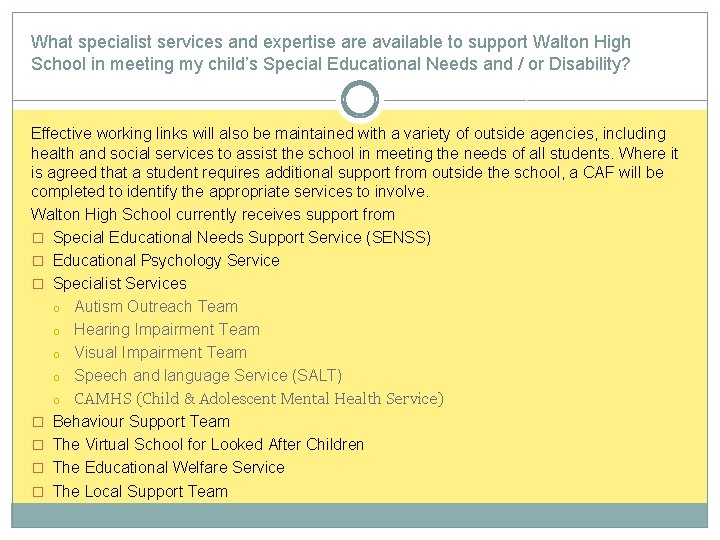 What specialist services and expertise are available to support Walton High School in meeting my child's Special Educational Needs and / or Disability?

Effective working links will also be maintained with a variety of outside agencies, including health and social services to assist the school in meeting the needs of all students. Where it is agreed that a student requires additional support from outside the school, a CAF will be completed to identify the appropriate services to involve.

Walton High School currently receives support from

□ Special Educational Needs Support Service (SENSS)
□ Educational Psychology Service
□ Specialist Services
o Autism Outreach Team
o Hearing Impairment Team
o Visual Impairment Team
o Speech and language Service (SALT)
o CAMHS (Child & Adolescent Mental Health Service)
□ Behaviour Support Team
□ The Virtual School for Looked After Children
□ The Educational Welfare Service
□ The Local Support Team